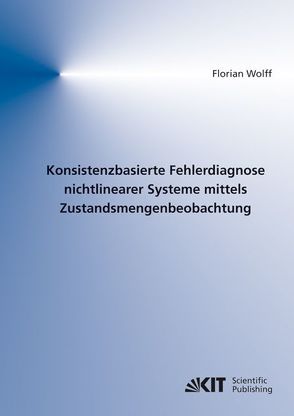 Florian Wolff

Konsistenzbasierte Fehlerdiagnose nichtlinearer Systeme mittels Zustandsmengenbeobachtung

KIT Scientific Publishing